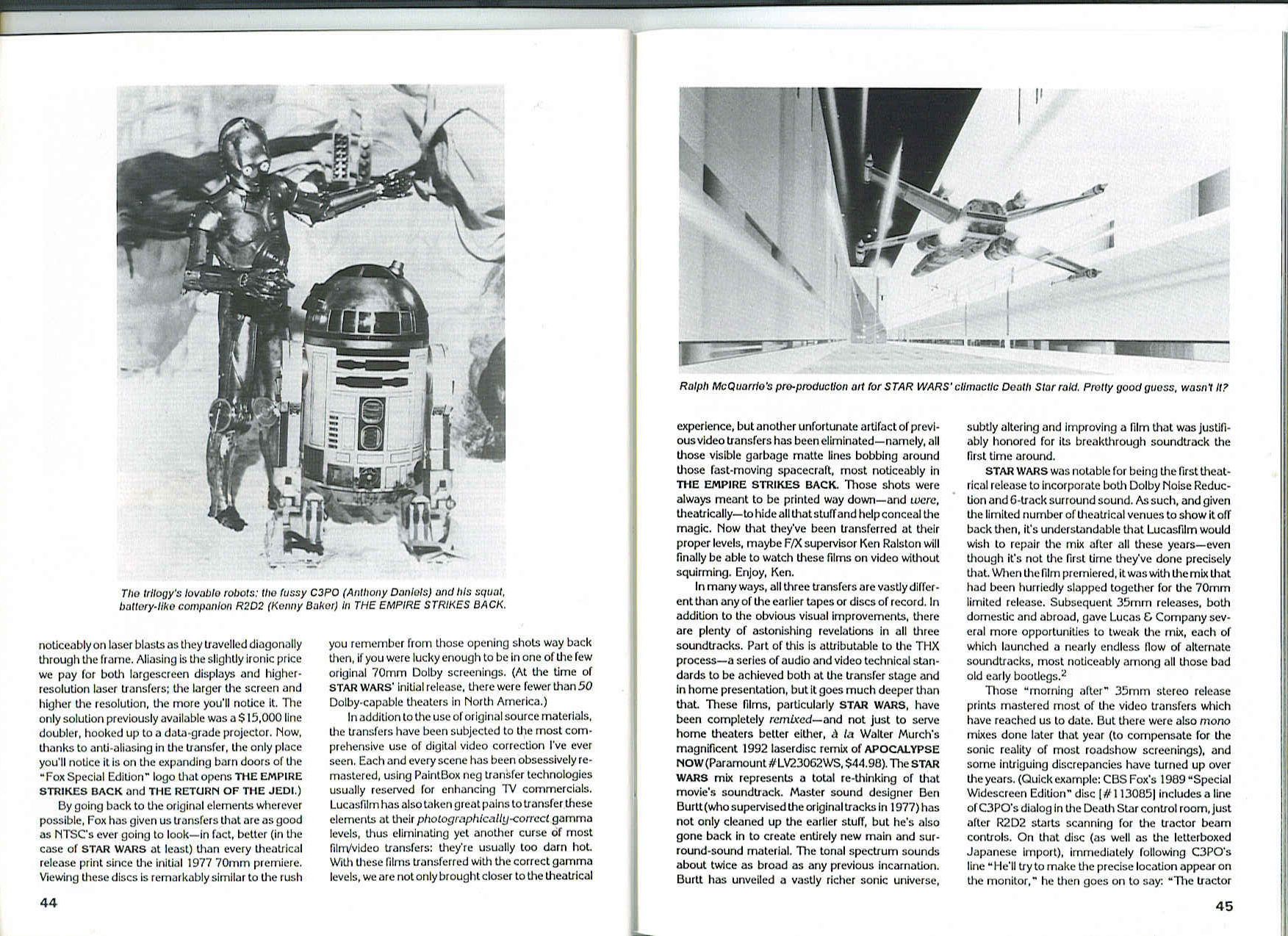 The trilogy's lovable robots: the fussy C3PO (Anthony Daniels) and his squat, battery-like companion R2D2 (Kenny Baker) in THE EMPIRE STRIKES BACK.

noticeably on laser blasts as they travelled diagonally through the frame. Aliasing is the slightly ironic price we pay for both largescreen displays and higher-resolution laser transfers; the larger the screen and higher the resolution, the more you'll notice it. The only solution previously available was a $15,000 line doubler, hooked up to a data-grade projector. Now, thanks to anti-aliasing in the transfer, the only place you'll notice it is on the expanding barn doors of the "Fox Special Edition" logo that opens THE EMPIRE STRIKES BACK and THE RETURN OF THE JEDI.)

By going back to the original elements wherever possible, Fox has given us transfers that are as good as NTSC's ever going to look—in fact, better (in the case of STAR WARS at least) than every theatrical release print since the initial 1977 70mm premiere. Viewing these discs is remarkably similar to the rush you remember from those opening shots way back then, if you were lucky enough to be in one of the few original 70mm Dolby screenings. (At the time of STAR WARS' initial release, there were fewer than 50 Dolby-capable theaters in North America.)

In addition to the use of original source materials, the transfers have been subjected to the most comprehensive use of digital video correction I've ever seen. Each and every scene has been obsessively remastered, using PaintBox neg transfer technologies usually reserved for enhancing TV commercials. Lucasfilm has also taken great pains to transfer these elements at their photographically-correct gamma levels, thus eliminating yet another curse of most film/video transfers: they're usually too darn hot. With these films transferred with the correct gamma levels, we are not only brought closer to the theatrical

44

Ralph McQuarrie's pre-production art for STAR WARS' climactic Death Star raid. Pretty good guess, wasn't it?

experience, but another unfortunate artifact of previous video transfers has been eliminated—namely, all those visible garbage matte lines bobbing around those fast-moving spacecraft, most noticeably in THE EMPIRE STRIKES BACK. Those shots were always meant to be printed way down—and were, theatrically—to hide all that stuff and help conceal the magic. Now that they've been transferred at their proper levels, maybe F/X supervisor Ken Ralston will finally be able to watch these films on video without squirming. Enjoy, Ken.

In many ways, all three transfers are vastly different than any of the earlier tapes or discs of record. In addition to the obvious visual improvements, there are plenty of astonishing revelations in all three soundtracks. Part of this is attributable to the THX process—a series of audio and video technical standards to be achieved both at the transfer stage and in home presentation, but it goes much deeper than that. These films, particularly STAR WARS, have been completely remixed—and not just to serve home theaters better either, à la Walter Murch's magnificent 1992 laserdisc remix of APOCALYPSE NOW (Paramount #LV23062WS, $44.98). The STAR WARS mix represents a total re-thinking of that movie's soundtrack. Master sound designer Ben Burtt (who supervised the original tracks in 1977) has not only cleaned up the earlier stuff, but he's also gone back in to create entirely new main and surround-sound material. The tonal spectrum sounds about twice as broad as any previous incarnation. Burtt has unveiled a vastly richer sonic universe, subtly altering and improving a film that was justifiably honored for its breakthrough soundtrack the first time around.

STAR WARS was notable for being the first theatrical release to incorporate both Dolby Noise Reduction and 6-track surround sound. As such, and given the limited number of theatrical venues to show it off back then, it's understandable that Lucasfilm would wish to repair the mix after all these years—even though it's not the first time they've done precisely that. When the film premiered, it was with the mix that had been hurriedly slapped together for the 70mm limited release. Subsequent 35mm releases, both domestic and abroad, gave Lucas & Company several more opportunities to tweak the mix, each of which launched a nearly endless flow of alternate soundtracks, most noticeably among all those bad old early bootlegs.$^2$

Those "morning after" 35mm stereo release prints mastered most of the video transfers which have reached us to date. But there were also mono mixes done later that year (to compensate for the sonic reality of most roadshow screenings), and some intriguing discrepancies have turned up over the years. (Quick example: CBS Fox's 1989 "Special Widescreen Edition" disc [#113085] includes a line of C3PO's dialog in the Death Star control room, just after R2D2 starts scanning for the tractor beam controls. On that disc (as well as the letterboxed Japanese import), immediately following C3PO's line "He'll try to make the precise location appear on the monitor," he then goes on to say: "The tractor

45